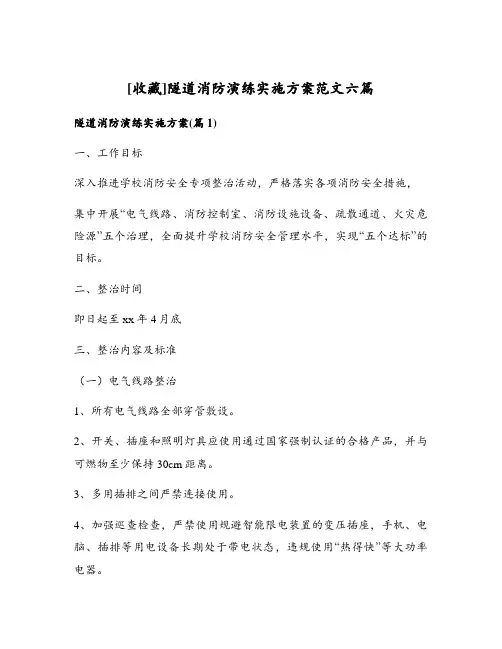 [收藏]隧道消防演练实施方案范文六篇

隧道消防演练实施方案(篇 1)

一、工作目标

深入推进学校消防安全专项整治活动，严格落实各项消防安全措施，

集中开展“电气线路、消防控制室、消防设施设备、疏散通道、火灾危险源”五个治理，全面提升学校消防安全管理水平，实现“五个达标”的目标。

二、整治时间

即日起至 xx 年 4 月底

三、整治内容及标准

（一）电气线路整治

1、所有电气线路全部穿管敷设。

2、开关、插座和照明灯具应使用通过国家强制认证的合格产品，并与可燃物至少保持 30cm 距离。

3、多用插排之间严禁连接使用。

4、加强巡查检查，严禁使用规避智能限电装置的变压插座，手机、电脑、插排等用电设备长期处于带电状态，违规使用“热得快”等大功率电器。